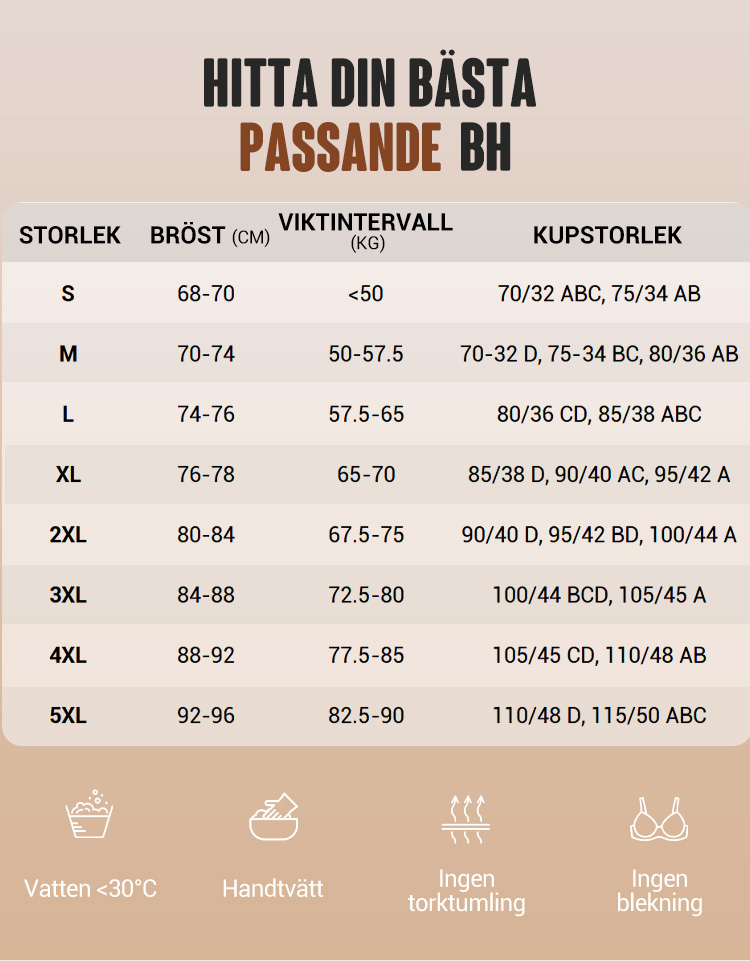 HITTA DIN BÄSTA
PASSANDE BH

| STORLEK | BRÖST (CM) | VIKTINTERVALL (KG) | KUPSTORLEK |
|---|---|---|---|
| S | 68-70 | <50 | 70/32 ABC, 75/34 AB |
| M | 70-74 | 50-57.5 | 70-32 D, 75-34 BC, 80/36 AB |
| L | 74-76 | 57.5-65 | 80/36 CD, 85/38 ABC |
| XL | 76-78 | 65-70 | 85/38 D, 90/40 AC, 95/42 A |
| 2XL | 80-84 | 67.5-75 | 90/40 D, 95/42 BD, 100/44 A |
| 3XL | 84-88 | 72.5-80 | 100/44 BCD, 105/45 A |
| 4XL | 88-92 | 77.5-85 | 105/45 CD, 110/48 AB |
| 5XL | 92-96 | 82.5-90 | 110/48 D, 115/50 ABC |

Vatten <30°C

Handtvätt

Ingen torktumling

Ingen blekning